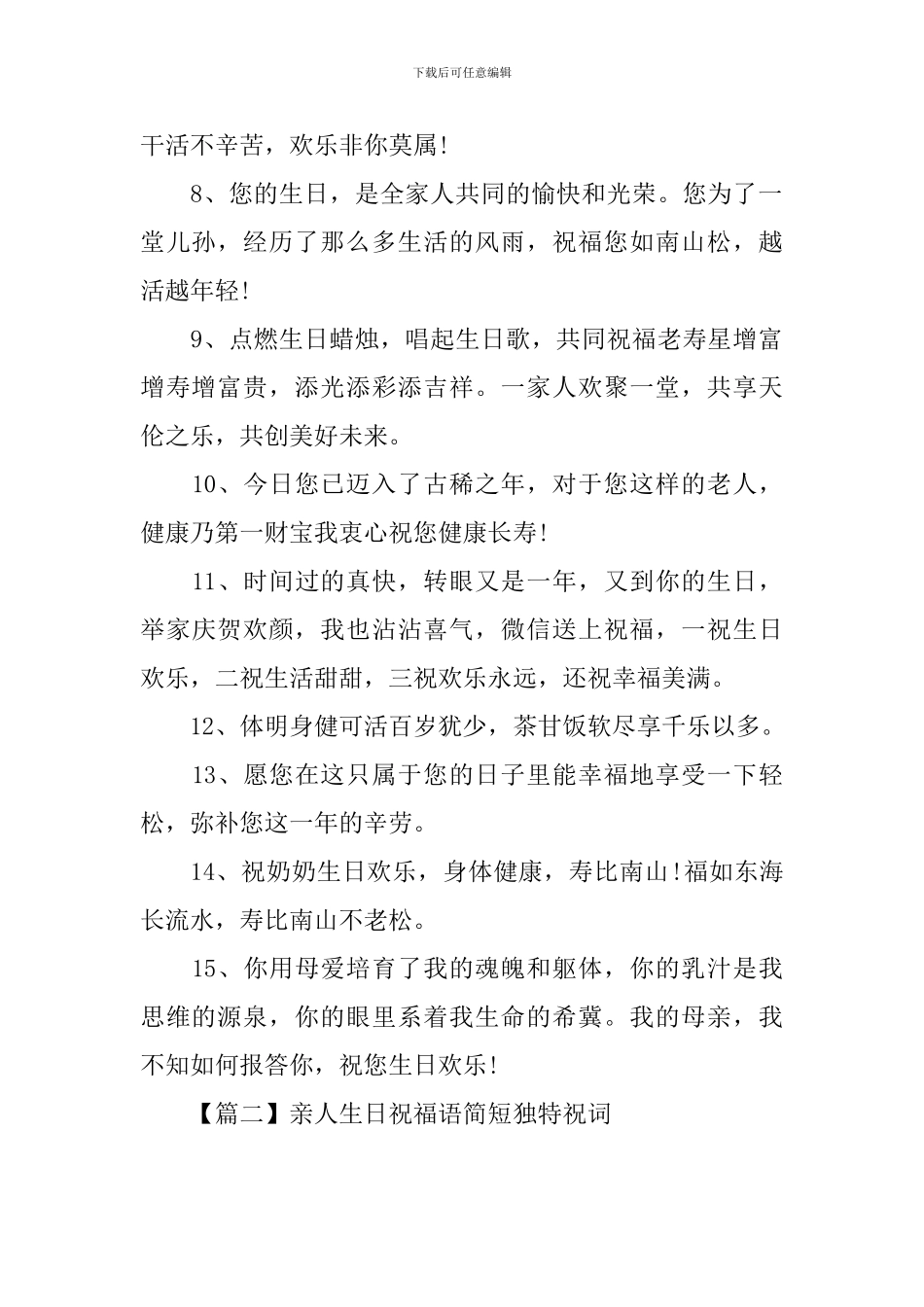 下载后可任意编辑

干活不辛苦，欢乐非你莫属!

8、您的生日，是全家人共同的愉快和光荣。您为了一堂儿孙，经历了那么多生活的风雨，祝福您如南山松，越活越年轻!

9、点燃生日蜡烛，唱起生日歌，共同祝福老寿星增富增寿增富贵，添光添彩添吉祥。一家人欢聚一堂，共享天伦之乐，共创美好未来。

10、今日您已迈入了古稀之年，对于您这样的老人，健康乃第一财宝我衷心祝您健康长寿!

11、时间过的真快，转眼又是一年，又到你的生日，举家庆贺欢颜，我也沾沾喜气，微信送上祝福，一祝生日欢乐，二祝生活甜甜，三祝欢乐永远，还祝幸福美满。

12、体明身健可活百岁犹少，茶甘饭软尽享千乐以多。

13、愿您在这只属于您的日子里能幸福地享受一下轻松，弥补您这一年的辛劳。

14、祝奶奶生日欢乐，身体健康，寿比南山!福如东海长流水，寿比南山不老松。

15、你用母爱培育了我的魂魄和躯体，你的乳汁是我思维的源泉，你的眼里系着我生命的希冀。我的母亲，我不知如何报答你，祝您生日欢乐!

【篇二】亲人生日祝福语简短独特祝词